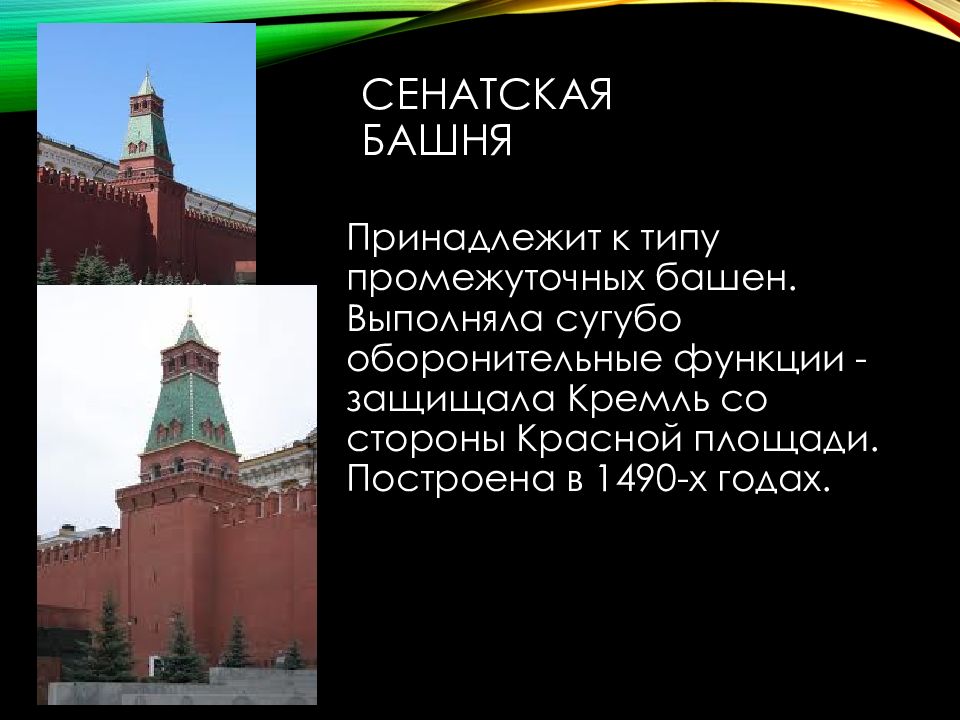 СЕНАТСКАЯ БАШНЯ

Принадлежит к типу промежуточных башен. Выполняла сугубо оборонительные функции - защищала Кремль со стороны Красной площади. Построена в 1490-х годах.